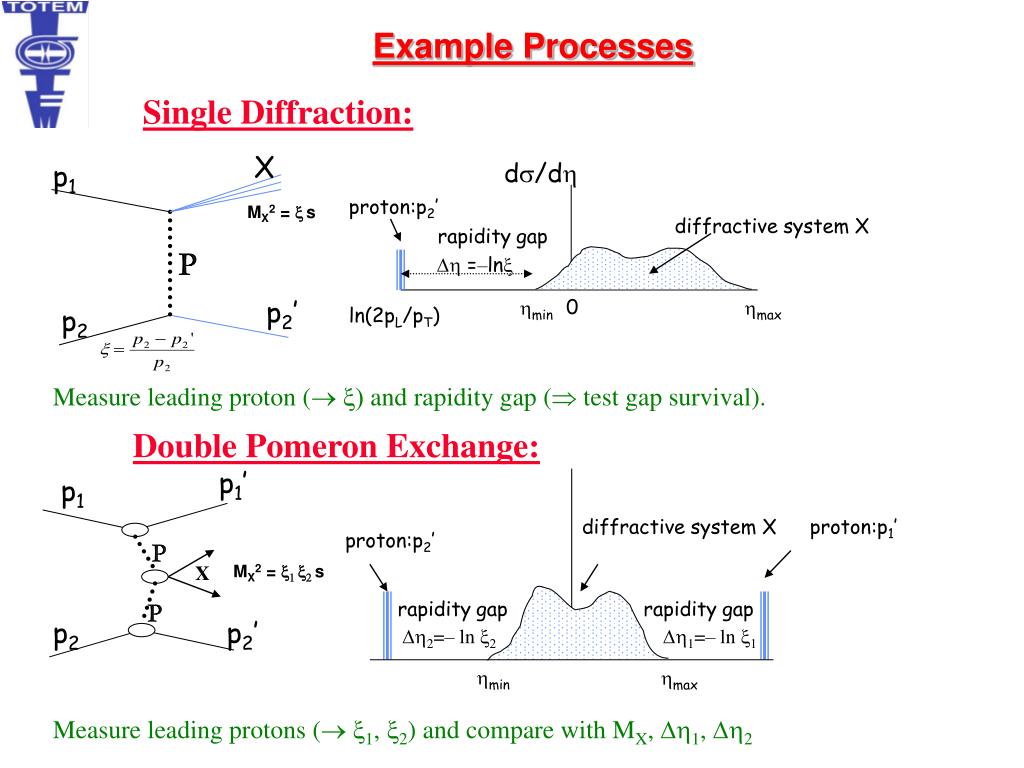 TOTEM

Example Processes

Single Diffraction:

$p_1$

X

$M_X^2 = \xi s$

P

$p_2$

$p_2'$

$\xi = \frac{p_2 - p_2'}{p_2}$

$d\sigma/d\eta$

proton:$p_2'$

rapidity gap

$\Delta\eta = -\ln\xi$

diffractive system X

$\ln(2p_L/p_T)$

$\eta_{min}$ 0

$\eta_{max}$

Measure leading proton ($\rightarrow \xi$) and rapidity gap ($\Rightarrow$ test gap survival).

Double Pomeron Exchange:

$p_1$

$p_1'$

P

X

$M_X^2 = \xi_1 \xi_2 s$

P

$p_2$

$p_2'$

proton:$p_2'$

diffractive system X

proton:$p_1'$

rapidity gap

$\Delta\eta_2 = -\ln \xi_2$

rapidity gap

$\Delta\eta_1 = -\ln \xi_1$

$\eta_{min}$

$\eta_{max}$

Measure leading protons ($\rightarrow \xi_1, \xi_2$) and compare with $M_X$, $\Delta\eta_1$, $\Delta\eta_2$